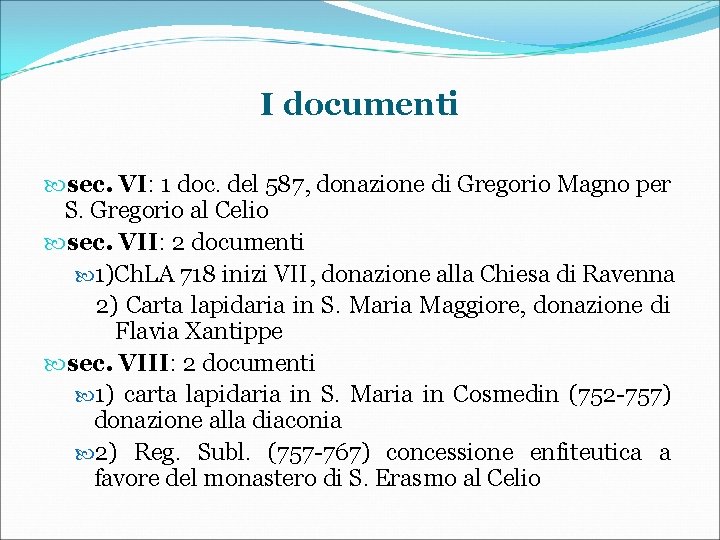 I documenti

sec. VI: 1 doc. del 587, donazione di Gregorio Magno per S. Gregorio al Celio

sec. VII: 2 documenti

1)ChLA 718 inizi VII, donazione alla Chiesa di Ravenna

2) Carta lapidaria in S. Maria Maggiore, donazione di Flavia Xantippe

sec. VIII: 2 documenti

1) carta lapidaria in S. Maria in Cosmedin (752-757) donazione alla diaconia

2) Reg. Subl. (757-767) concessione enfiteutica a favore del monastero di S. Erasmo al Celio